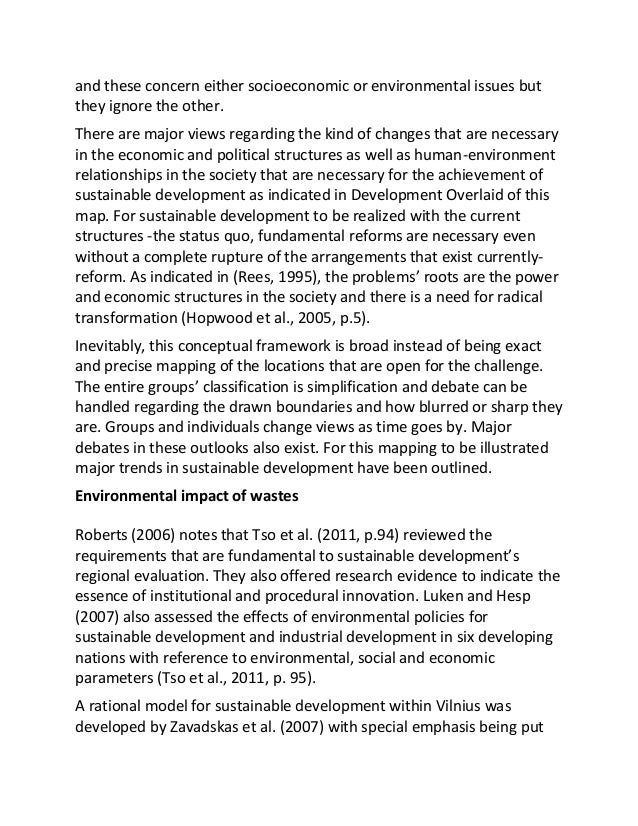 and these concern either socioeconomic or environmental issues but they ignore the other.

There are major views regarding the kind of changes that are necessary in the economic and political structures as well as human-environment relationships in the society that are necessary for the achievement of sustainable development as indicated in Development Overlaid of this map. For sustainable development to be realized with the current structures -the status quo, fundamental reforms are necessary even without a complete rupture of the arrangements that exist currently-reform. As indicated in (Rees, 1995), the problems' roots are the power and economic structures in the society and there is a need for radical transformation (Hopwood et al., 2005, p.5).

Inevitably, this conceptual framework is broad instead of being exact and precise mapping of the locations that are open for the challenge. The entire groups' classification is simplification and debate can be handled regarding the drawn boundaries and how blurred or sharp they are. Groups and individuals change views as time goes by. Major debates in these outlooks also exist. For this mapping to be illustrated major trends in sustainable development have been outlined.

Environmental impact of wastes

Roberts (2006) notes that Tso et al. (2011, p.94) reviewed the requirements that are fundamental to sustainable development's regional evaluation. They also offered research evidence to indicate the essence of institutional and procedural innovation. Luken and Hesp (2007) also assessed the effects of environmental policies for sustainable development and industrial development in six developing nations with reference to environmental, social and economic parameters (Tso et al., 2011, p. 95).

A rational model for sustainable development within Vilnius was developed by Zavadskas et al. (2007) with special emphasis being put